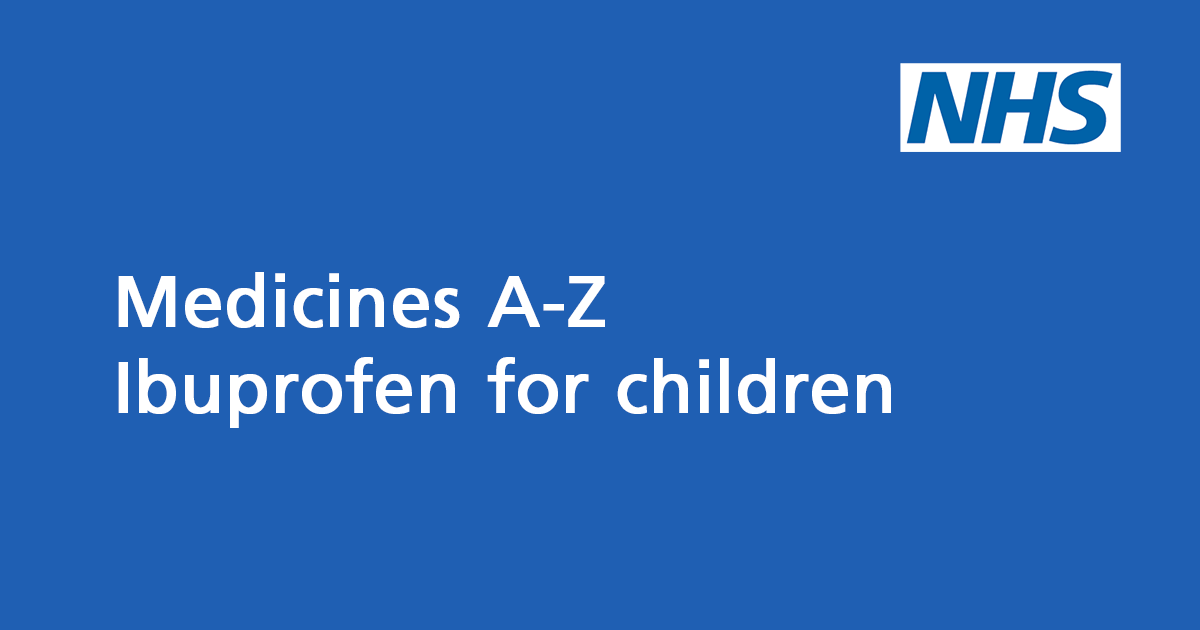 NHS

Medicines A-Z
Ibuprofen for children